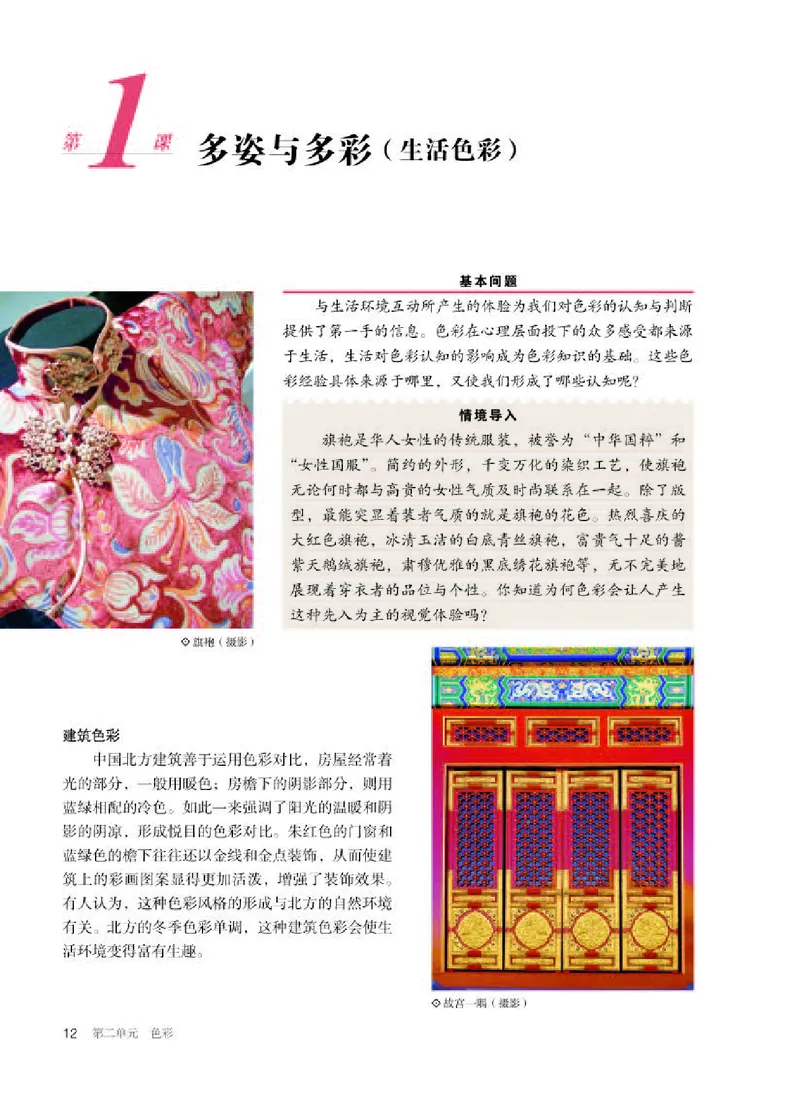 第1课 多姿与多彩（生活色彩）

基本问题

与生活环境互动所产生的体验为我们对色彩的认知与判断提供了第一手的信息。色彩在心理层面投下的众多感受都来源于生活，生活对色彩认知的影响成为色彩知识的基础。这些色彩经验具体来源于哪里，又使我们形成了哪些认知呢？

情境导入

旗袍是华人女性的传统服装，被誉为“中华国粹”和“女性国服”。简约的外形，千变万化的染织工艺，使旗袍无论何时都与高贵的女性气质及时尚联系在一起。除了版型，最能突显着装者气质的就是旗袍的花色。热烈喜庆的大红色旗袍，冰清玉洁的白底青丝旗袍，富贵气十足的酱紫天鹅绒旗袍，肃穆优雅的黑底绣花旗袍等，无不完美地展现着穿衣者的品位与个性。你知道为何色彩会让人产生这种先入为主的视觉体验吗？

◇旗袍（摄影）

建筑色彩

中国北方建筑善于运用色彩对比，房屋经常着光的部分，一般用暖色；房檐下的阴影部分，则用蓝绿相配的冷色。如此一来强调了阳光的温暖和阴影的阴凉，形成悦目的色彩对比。朱红色的门窗和蓝绿色的檐下往往还以金线和金点装饰，从而使建筑上的彩画图案显得更加活泼，增强了装饰效果。有人认为，这种色彩风格的形成与北方的自然环境有关。北方的冬季色彩单调，这种建筑色彩会使生活环境变得富有生趣。

◇故宫一隅（摄影）

12 第二单元 色彩